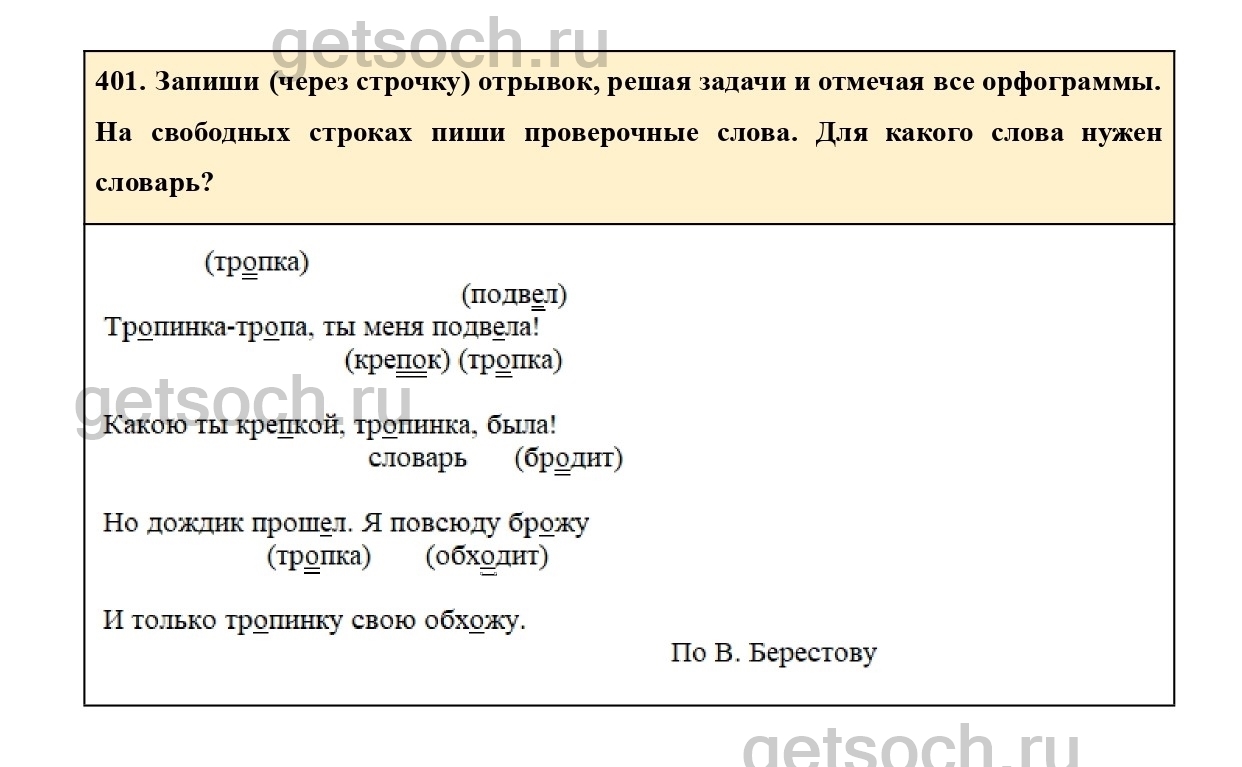 401. Запиши (через строчку) отрывок, решая задачи и отмечая все орфограммы. На свободных строках пиши проверочные слова. Для какого слова нужен словарь?

(тропка)
(подвел)
Тропинка-тропа, ты меня подвела!
(крепок) (тропка)

Какою ты крепкой, тропинка, была!
словарь (бродит)

Но дождик прошел. Я повсюду брожу
(тропка) (обходит)

И только тропинку свою обхожу.
По В. Берестову

getsoch.ru